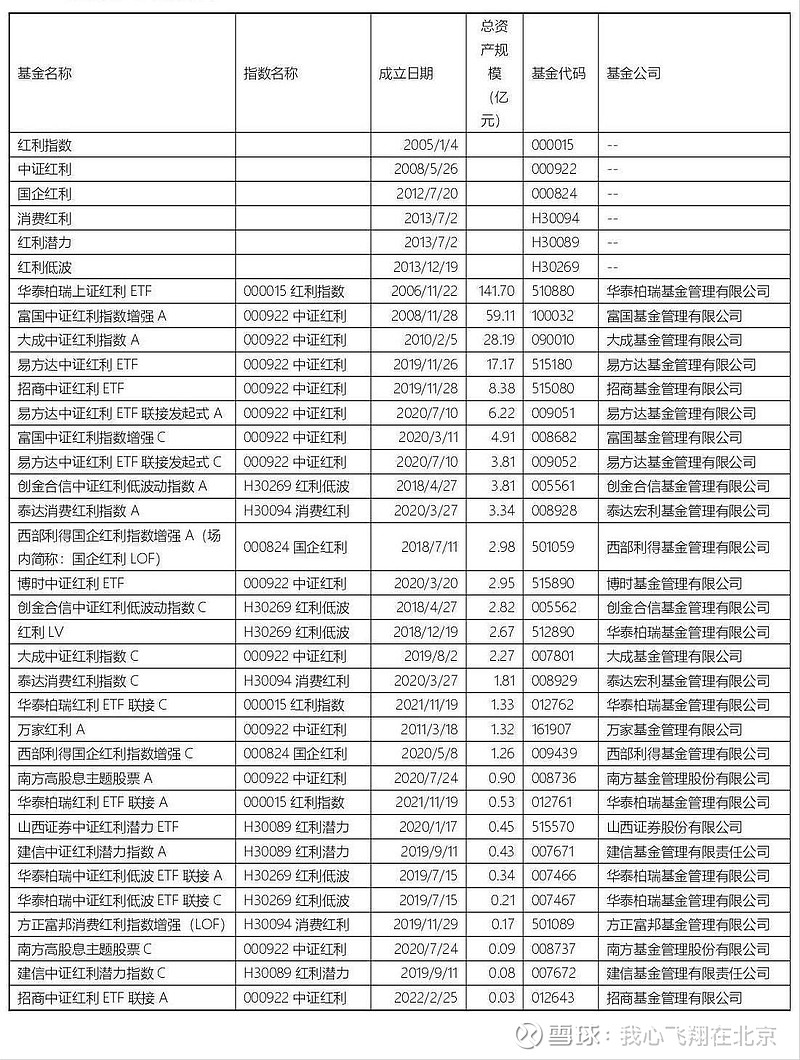 | 基金名称 | 指数名称 | 成立日期 | 总资产规模（亿元） | 基金代码 | 基金公司 |
|---|---|---|---|---|---|
| 红利指数 | | 2005/1/4 | | 000015 | -- |
| 中证红利 | | 2008/5/26 | | 000922 | -- |
| 国企红利 | | 2012/7/20 | | 000824 | -- |
| 消费红利 | | 2013/7/2 | | H30094 | -- |
| 红利潜力 | | 2013/7/2 | | H30089 | -- |
| 红利低波 | | 2013/12/19 | | H30269 | -- |
| 华泰柏瑞上证红利 ETF | 000015 红利指数 | 2006/11/22 | 141.70 | 510880 | 华泰柏瑞基金管理有限公司 |
| 富国中证红利指数增强 A | 000922 中证红利 | 2008/11/28 | 59.11 | 100032 | 富国基金管理有限公司 |
| 大成中证红利指数 A | 000922 中证红利 | 2010/2/5 | 28.19 | 090010 | 大成基金管理有限公司 |
| 易方达中证红利 ETF | 000922 中证红利 | 2019/11/26 | 17.17 | 515180 | 易方达基金管理有限公司 |
| 招商中证红利 ETF | 000922 中证红利 | 2019/11/28 | 8.38 | 515080 | 招商基金管理有限公司 |
| 易方达中证红利 ETF 联接发起式 A | 000922 中证红利 | 2020/7/10 | 6.22 | 009051 | 易方达基金管理有限公司 |
| 富国中证红利指数增强 C | 000922 中证红利 | 2020/3/11 | 4.91 | 008682 | 富国基金管理有限公司 |
| 易方达中证红利 ETF 联接发起式 C | 000922 中证红利 | 2020/7/10 | 3.81 | 009052 | 易方达基金管理有限公司 |
| 创金合信中证红利低波动指数 A | H30269 红利低波 | 2018/4/27 | 3.81 | 005561 | 创金合信基金管理有限公司 |
| 泰达消费红利指数 A | H30094 消费红利 | 2020/3/27 | 3.34 | 008928 | 泰达宏利基金管理有限公司 |
| 西部利得国企红利指数增强 A（场内简称：国企红利 LOF） | 000824 国企红利 | 2018/7/11 | 2.98 | 501059 | 西部利得基金管理有限公司 |
| 博时中证红利 ETF | 000922 中证红利 | 2020/3/20 | 2.95 | 515890 | 博时基金管理有限公司 |
| 创金合信中证红利低波动指数 C | H30269 红利低波 | 2018/4/27 | 2.82 | 005562 | 创金合信基金管理有限公司 |
| 红利 LV | H30269 红利低波 | 2018/12/19 | 2.67 | 512890 | 华泰柏瑞基金管理有限公司 |
| 大成中证红利指数 C | 000922 中证红利 | 2019/8/2 | 2.27 | 007801 | 大成基金管理有限公司 |
| 泰达消费红利指数 C | H30094 消费红利 | 2020/3/27 | 1.81 | 008929 | 泰达宏利基金管理有限公司 |
| 华泰柏瑞红利 ETF 联接 C | 000015 红利指数 | 2021/11/19 | 1.33 | 012762 | 华泰柏瑞基金管理有限公司 |
| 万家红利 A | 000922 中证红利 | 2011/3/18 | 1.32 | 161907 | 万家基金管理有限公司 |
| 西部利得国企红利指数增强 C | 000824 国企红利 | 2020/5/8 | 1.26 | 009439 | 西部利得基金管理有限公司 |
| 南方高股息主题股票 A | 000922 中证红利 | 2020/7/24 | 0.90 | 008736 | 南方基金管理股份有限公司 |
| 华泰柏瑞红利 ETF 联接 A | 000015 红利指数 | 2021/11/19 | 0.53 | 012761 | 华泰柏瑞基金管理有限公司 |
| 山西证券中证红利潜力 ETF | H30089 红利潜力 | 2020/1/17 | 0.45 | 515570 | 山西证券股份有限公司 |
| 建信中证红利潜力指数 A | H30089 红利潜力 | 2019/9/11 | 0.43 | 007671 | 建信基金管理有限责任公司 |
| 华泰柏瑞中证红利低波 ETF 联接 A | H30269 红利低波 | 2019/7/15 | 0.34 | 007466 | 华泰柏瑞基金管理有限公司 |
| 华泰柏瑞中证红利低波 ETF 联接 C | H30269 红利低波 | 2019/7/15 | 0.21 | 007467 | 华泰柏瑞基金管理有限公司 |
| 方正富邦消费红利指数增强（LOF） | H30094 消费红利 | 2019/11/29 | 0.17 | 501089 | 方正富邦基金管理有限公司 |
| 南方高股息主题股票 C | 000922 中证红利 | 2020/7/24 | 0.09 | 008737 | 南方基金管理股份有限公司 |
| 建信中证红利潜力指数 C | H30089 红利潜力 | 2019/9/11 | 0.08 | 007672 | 建信基金管理有限责任公司 |
| 招商中证红利 ETF 联接 A | 000922 中证红利 | 2022/2/25 | 0.03 | 012643 | 招商基金管理有限公司 |

雪球：我心飞翔在北京